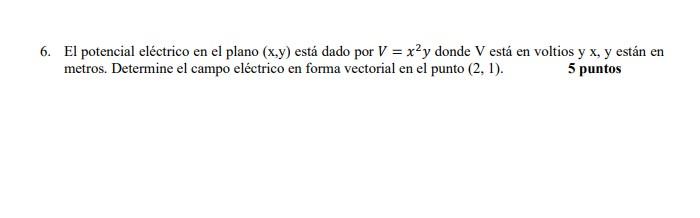 6. El potencial eléctrico en el plano (x,y) está dado por $V = x^2y$ donde V está en voltios y x, y están en metros. Determine el campo eléctrico en forma vectorial en el punto (2, 1). **5 puntos**